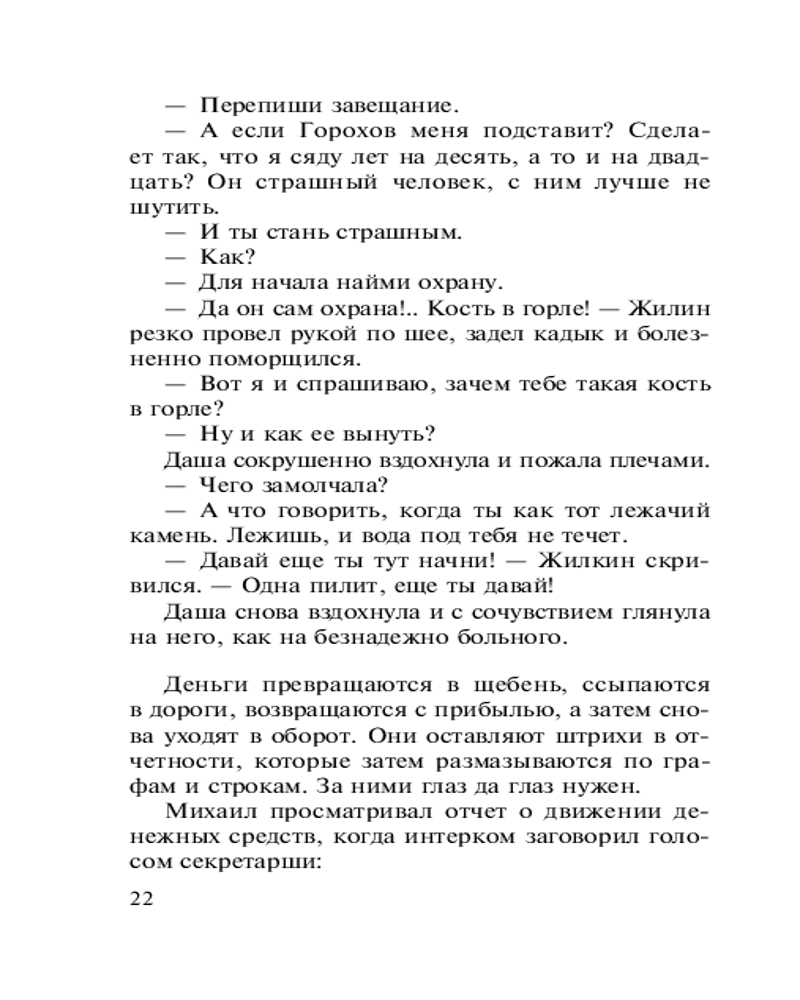 — Перепиши завещание.

— А если Горохов меня подставит? Сделает так, что я сяду лет на десять, а то и на двадцать? Он страшный человек, с ним лучше не шутить.

— И ты стань страшным.

— Как?

— Для начала найми охрану.

— Да он сам охрана!.. Кость в горле! — Жилин резко провел рукой по шее, задел кадык и болезненно поморщился.

— Вот я и спрашиваю, зачем тебе такая кость в горле?

— Ну и как ее вынуть?

Даша сокрушенно вздохнула и пожала плечами.

— Чего замолчала?

— А что говорить, когда ты как тот лежачий камень. Лежишь, и вода под тебя не течет.

— Давай еще ты тут начни! — Жилкин скривился. — Одна пилит, еще ты давай!

Даша снова вздохнула и с сочувствием глянула на него, как на безнадежно больного.

Деньги превращаются в щебень, ссыпаются в дороги, возвращаются с прибылью, а затем снова уходят в оборот. Они оставляют штрихи в отчетности, которые затем размазываются по графам и строкам. За ними глаз да глаз нужен.

Михаил просматривал отчет о движении денежных средств, когда интерком заговорил голосом секретарши:

22